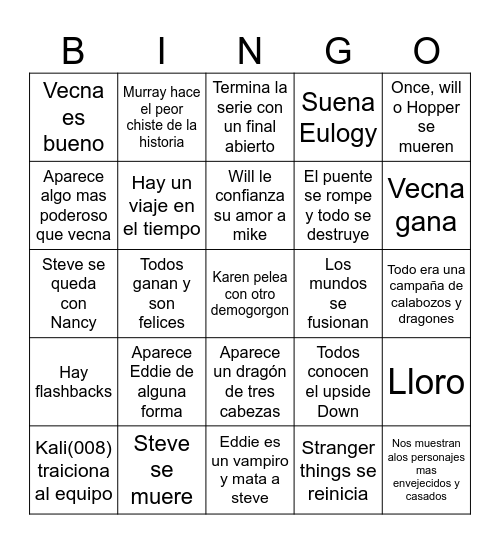 | B | I | N | G | O |
|---|---|---|---|---|
| Vecna es bueno | Murray hace el peor chiste de la historia | Termina la serie con un final abierto | Suena Eulogy | Once, will o Hopper se mueren |
| Aparece algo mas poderoso que vecna | Hay un viaje en el tiempo | Will le confianza su amor a mike | El puente se rompe y todo se destruye | Vecna gana |
| Steve se queda con Nancy | Todos ganan y son felices | Karen pelea con otro demogorgon | Los mundos se fusionan | Todo era una campaña de calabozos y dragones |
| Hay flashbacks | Aparece Eddie de alguna forma | Aparece un dragón de tres cabezas | Todos conocen el upside Down | Lloro |
| Kali(008) traiciona al equipo | Steve se muere | Eddie es un vampiro y mata a steve | Stranger things se reinicia | Nos muestran alos personajes mas envejecidos y casados |